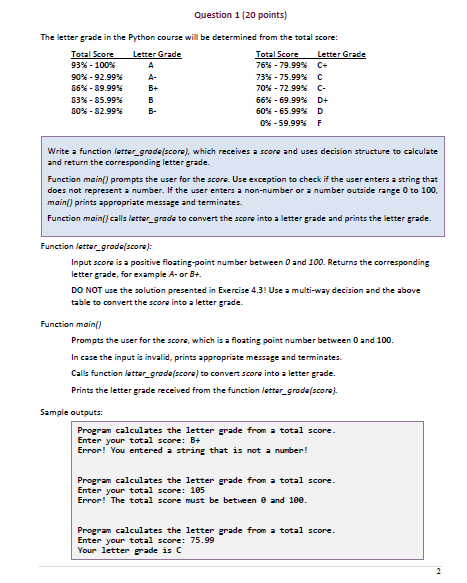 Question 1 (20 points)

The letter grade in the Python course will be determined from the total score:

| Total Score | Letter Grade |
|---|---|
| 93% - 100% | A |
| 90% - 92.99% | A- |
| 86% - 89.99% | B+ |
| 83% - 85.99% | B |
| 80% - 82.99% | B- |

| Total Score | Letter Grade |
|---|---|
| 76% - 79.99% | C+ |
| 73% - 75.99% | C |
| 70% - 72.99% | C- |
| 66% - 69.99% | D+ |
| 60% - 65.99% | D |
| 0% - 59.99% | F |

Write a function letter_grade(score), which receives a score and uses decision structure to calculate and return the corresponding letter grade.

Function main() prompts the user for the score. Use exception to check if the user enters a string that does not represent a number. If the user enters a non-number or a number outside range 0 to 100, main() prints appropriate message and terminates.

Function main() calls letter_grade to convert the score into a letter grade and prints the letter grade.

Function letter_grade(score):

Input score is a positive floating-point number between 0 and 100. Returns the corresponding letter grade, for example A- or B+.

DO NOT use the solution presented in Exercise 4.3! Use a multi-way decision and the above table to convert the score into a letter grade.

Function main()

Prompts the user for the score, which is a floating point number between 0 and 100.

In case the input is invalid, prints appropriate message and terminates.

Calls function letter_grade(score) to convert score into a letter grade.

Prints the letter grade received from the function letter_grade(score).

Sample outputs:

Program calculates the letter grade from a total score.
Enter your total score: B+
Error! You entered a string that is not a number!

Program calculates the letter grade from a total score.
Enter your total score: 105
Error! The total score must be between 0 and 100.

Program calculates the letter grade from a total score.
Enter your total score: 75.99
Your letter grade is C

2